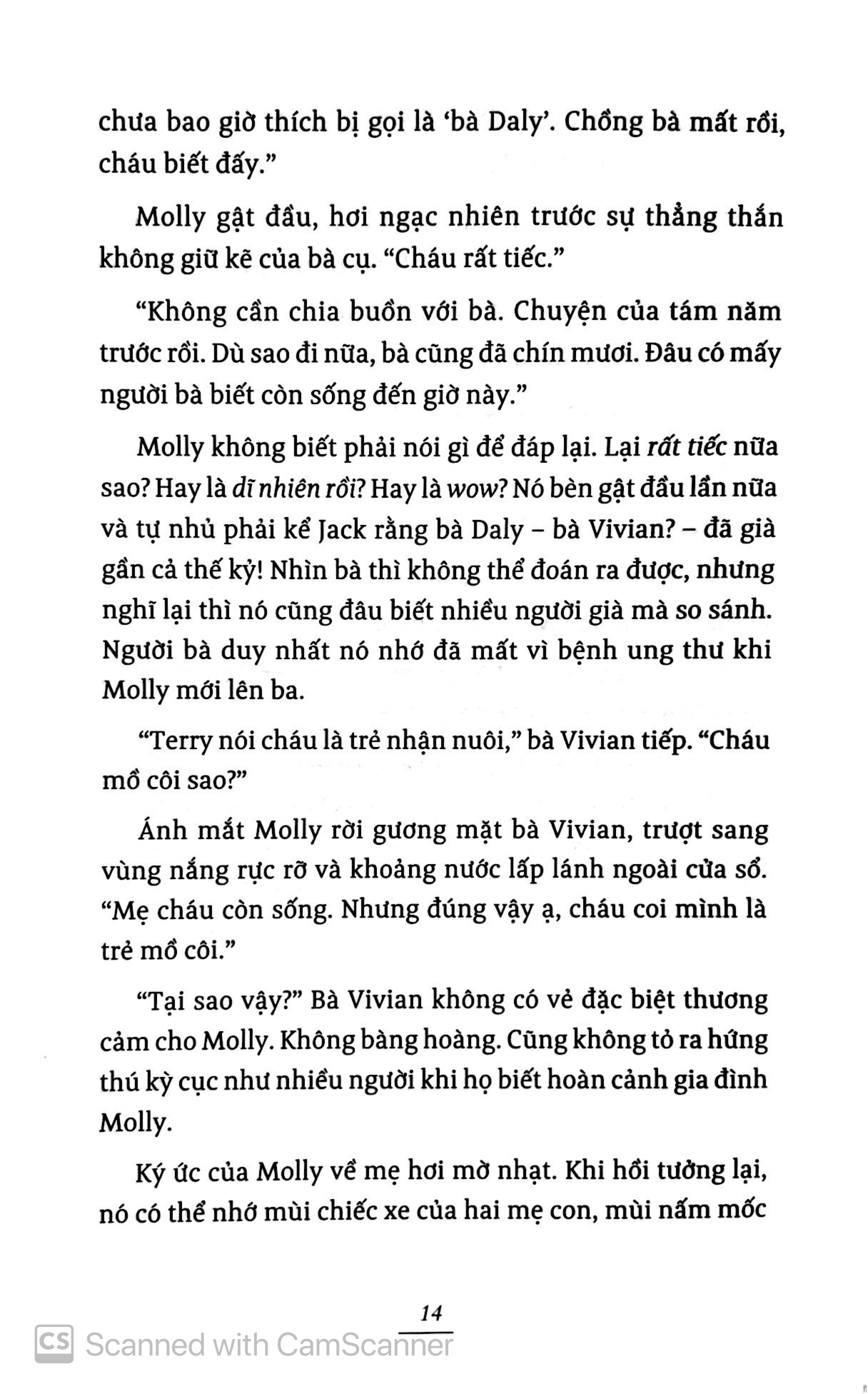 chưa bao giờ thích bị gọi là 'bà Daly'. Chồng bà mất rồi, cháu biết đấy."

Molly gật đầu, hơi ngạc nhiên trước sự thẳng thắn không giữ kẽ của bà cụ. "Cháu rất tiếc."

"Không cần chia buồn với bà. Chuyện của tám năm trước rồi. Dù sao đi nữa, bà cũng đã chín mươi. Đâu có mấy người bà biết còn sống đến giờ này."

Molly không biết phải nói gì để đáp lại. Lại rất tiếc nữa sao? Hay là dĩ nhiên rồi? Hay là wow? Nó bèn gật đầu lần nữa và tự nhủ phải kể Jack rằng bà Daly – bà Vivian? – đã già gần cả thế kỷ! Nhìn bà thì không thể đoán ra được, nhưng nghĩ lại thì nó cũng đâu biết nhiều người già mà so sánh. Người bà duy nhất nó nhớ đã mất vì bệnh ung thư khi Molly mới lên ba.

"Terry nói cháu là trẻ nhận nuôi," bà Vivian tiếp. "Cháu mồ côi sao?"

Ánh mắt Molly rời gương mặt bà Vivian, trượt sang vùng nắng rực rỡ và khoảng nước lấp lánh ngoài cửa sổ. "Mẹ cháu còn sống. Nhưng đúng vậy ạ, cháu coi mình là trẻ mồ côi."

"Tại sao vậy?" Bà Vivian không có vẻ đặc biệt thương cảm cho Molly. Không bàng hoàng. Cũng không tỏ ra hứng thú kỳ cục như nhiều người khi họ biết hoàn cảnh gia đình Molly.

Ký ức của Molly về mẹ hơi mờ nhạt. Khi hồi tưởng lại, nó có thể nhớ mùi chiếc xe của hai mẹ con, mùi nấm mốc

14

CS Scanned with CamScanner